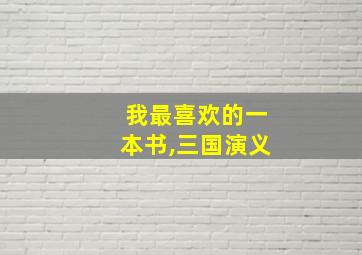 我最喜欢的一本书,三国演义